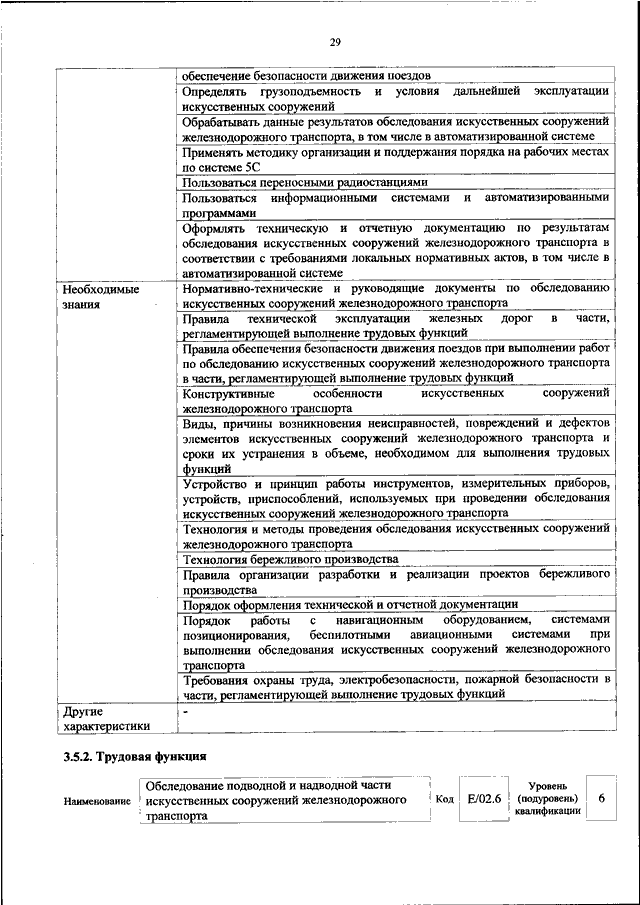 29

| | |
|---|---|
| | обеспечение безопасности движения поездов |
| | Определять грузоподъемность и условия дальнейшей эксплуатации искусственных сооружений |
| | Обрабатывать данные результатов обследования искусственных сооружений железнодорожного транспорта, в том числе в автоматизированной системе |
| | Применять методику организации и поддержания порядка на рабочих местах по системе 5С |
| | Пользоваться переносными радиостанциями |
| | Пользоваться информационными системами и автоматизированными программами |
| | Оформлять техническую и отчетную документацию по результатам обследования искусственных сооружений железнодорожного транспорта в соответствии с требованиями локальных нормативных актов, в том числе в автоматизированной системе |
| Необходимые знания | Нормативно-технические и руководящие документы по обследованию искусственных сооружений железнодорожного транспорта |
| | Правила технической эксплуатации железных дорог в части, регламентирующей выполнение трудовых функций |
| | Правила обеспечения безопасности движения поездов при выполнении работ по обследованию искусственных сооружений железнодорожного транспорта в части, регламентирующей выполнение трудовых функций |
| | Конструктивные особенности искусственных сооружений железнодорожного транспорта |
| | Виды, причины возникновения неисправностей, повреждений и дефектов элементов искусственных сооружений железнодорожного транспорта и сроки их устранения в объеме, необходимом для выполнения трудовых функций |
| | Устройство и принцип работы инструментов, измерительных приборов, устройств, приспособлений, используемых при проведении обследования искусственных сооружений железнодорожного транспорта |
| | Технология и методы проведения обследования искусственных сооружений железнодорожного транспорта |
| | Технология бережливого производства |
| | Правила организации разработки и реализации проектов бережливого производства |
| | Порядок оформления технической и отчетной документации |
| | Порядок работы с навигационным оборудованием, системами позиционирования, беспилотными авиационными системами при выполнении обследования искусственных сооружений железнодорожного транспорта |
| | Требования охраны труда, электробезопасности, пожарной безопасности в части, регламентирующей выполнение трудовых функций |
| Другие характеристики | - |

3.5.2. Трудовая функция

| Наименование | Обследование подводной и надводной части искусственных сооружений железнодорожного транспорта | Код | E/02.6 | Уровень (подуровень) квалификации | 6 |
|---|---|---|---|---|---|